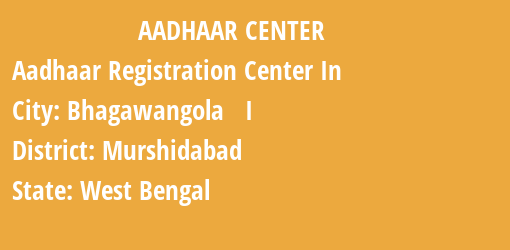 AADHAAR CENTER

Aadhaar Registration Center In

City: Bhagawangola I

District: Murshidabad

State: West Bengal